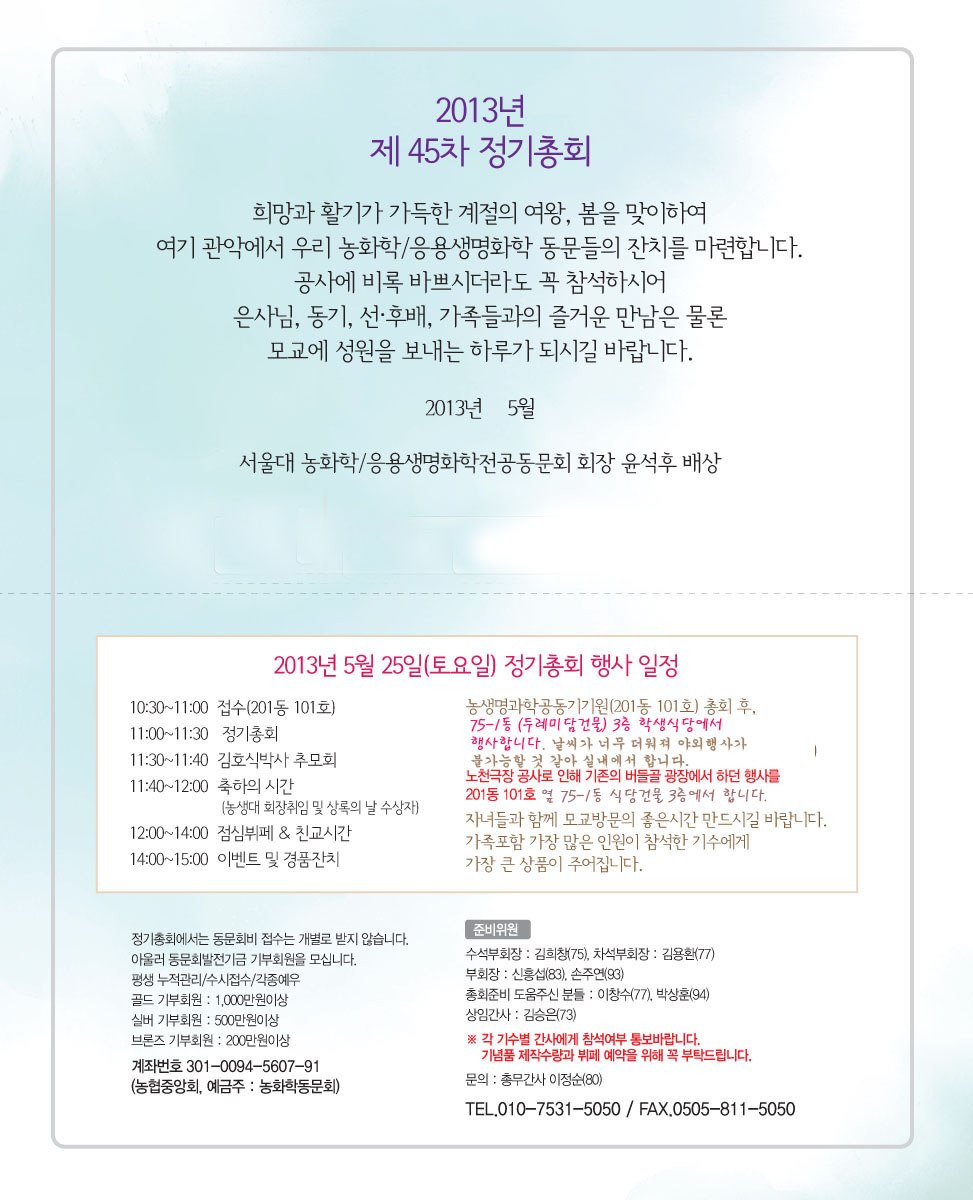 2013년
제 45차 정기총회

희망과 활기가 가득한 계절의 여왕, 봄을 맞이하여
여기 관악에서 우리 농화학/응용생명화학 동문들의 잔치를 마련합니다.
공사에 비록 바쁘시더라도 꼭 참석하시어
은사님, 동기, 선·후배, 가족들과의 즐거운 만남은 물론
모교에 성원을 보내는 하루가 되시길 바랍니다.

2013년 5월

서울대 농화학/응용생명화학전공동문회 회장 윤석후 배상

2013년 5월 25일(토요일) 정기총회 행사 일정

10:30~11:00 접수(201동 101호)
11:00~11:30 정기총회
11:30~11:40 김호식박사 추모회
11:40~12:00 축하의 시간
(농생대 회장취임 및 상록의 날 수상자)
12:00~14:00 점심뷔페 & 친교시간
14:00~15:00 이벤트 및 경품잔치

농생명과학공동기기원(201동 101호) 총회 후, 75-1동 (두레미담건물) 3층 학생식당에서 행사합니다. 날씨가 너무 더워져 야외행사가 불가능할 것 같아 실내에서 합니다.
노천극장 공사로 인해 기존의 버들골 광장에서 하던 행사를 201동 101호 옆 75-1동 식당건물 3층에서 합니다.
자녀들과 함께 모교방문의 좋은시간 만드시길 바랍니다.
가족포함 가장 많은 인원이 참석한 기수에게
가장 큰 상품이 주어집니다.

정기총회에서는 동문회비 접수는 개별로 받지 않습니다.
아울러 동문회발전기금 기부회원을 모십니다.
평생 누적관리/수시접수/각종예우
골드 기부회원 : 1,000만원이상
실버 기부회원 : 500만원이상
브론즈 기부회원 : 200만원이상
계좌번호 301-0094-5607-91
(농협중앙회, 예금주 : 농화학동문회)

준비위원
수석부회장 : 김희창(75), 차석부회장 : 김용환(77)
부회장 : 신흥섭(83), 손주연(93)
총회준비 도움주신 분들 : 이창수(77), 박상훈(94)
상임간사 : 김승은(73)
※ 각 기수별 간사에게 참석여부 통보바랍니다.
기념품 제작수량과 뷔페 예약을 위해 꼭 부탁드립니다.
문의 : 총무간사 이정순(80)
TEL.010-7531-5050 / FAX.0505-811-5050